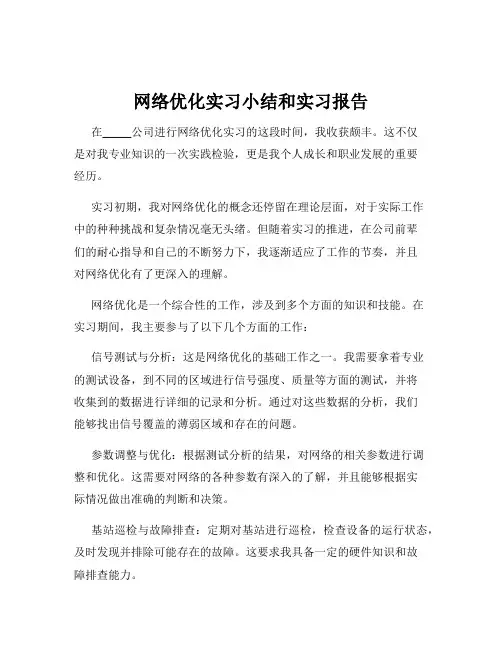 网络优化实习小结和实习报告

在_____公司进行网络优化实习的这段时间，我收获颇丰。这不仅是对我专业知识的一次实践检验，更是我个人成长和职业发展的重要经历。

实习初期，我对网络优化的概念还停留在理论层面，对于实际工作中的种种挑战和复杂情况毫无头绪。但随着实习的推进，在公司前辈们的耐心指导和自己的不断努力下，我逐渐适应了工作的节奏，并且对网络优化有了更深入的理解。

网络优化是一个综合性的工作，涉及到多个方面的知识和技能。在实习期间，我主要参与了以下几个方面的工作：

信号测试与分析：这是网络优化的基础工作之一。我需要拿着专业的测试设备，到不同的区域进行信号强度、质量等方面的测试，并将收集到的数据进行详细的记录和分析。通过对这些数据的分析，我们能够找出信号覆盖的薄弱区域和存在的问题。

参数调整与优化：根据测试分析的结果，对网络的相关参数进行调整和优化。这需要对网络的各种参数有深入的了解，并且能够根据实际情况做出准确的判断和决策。

基站巡检与故障排查：定期对基站进行巡检，检查设备的运行状态，及时发现并排除可能存在的故障。这要求我具备一定的硬件知识和故障排查能力。